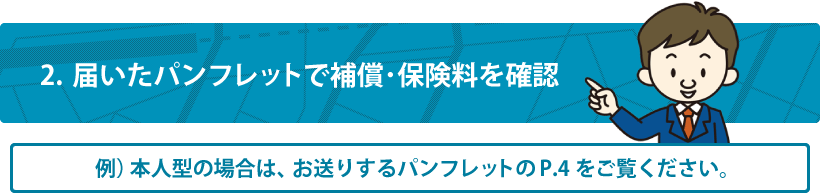 2. 届いたパンフレットで補償･保険料を確認

例）本人型の場合は、お送りするパンフレットのP.4 をご覧ください。